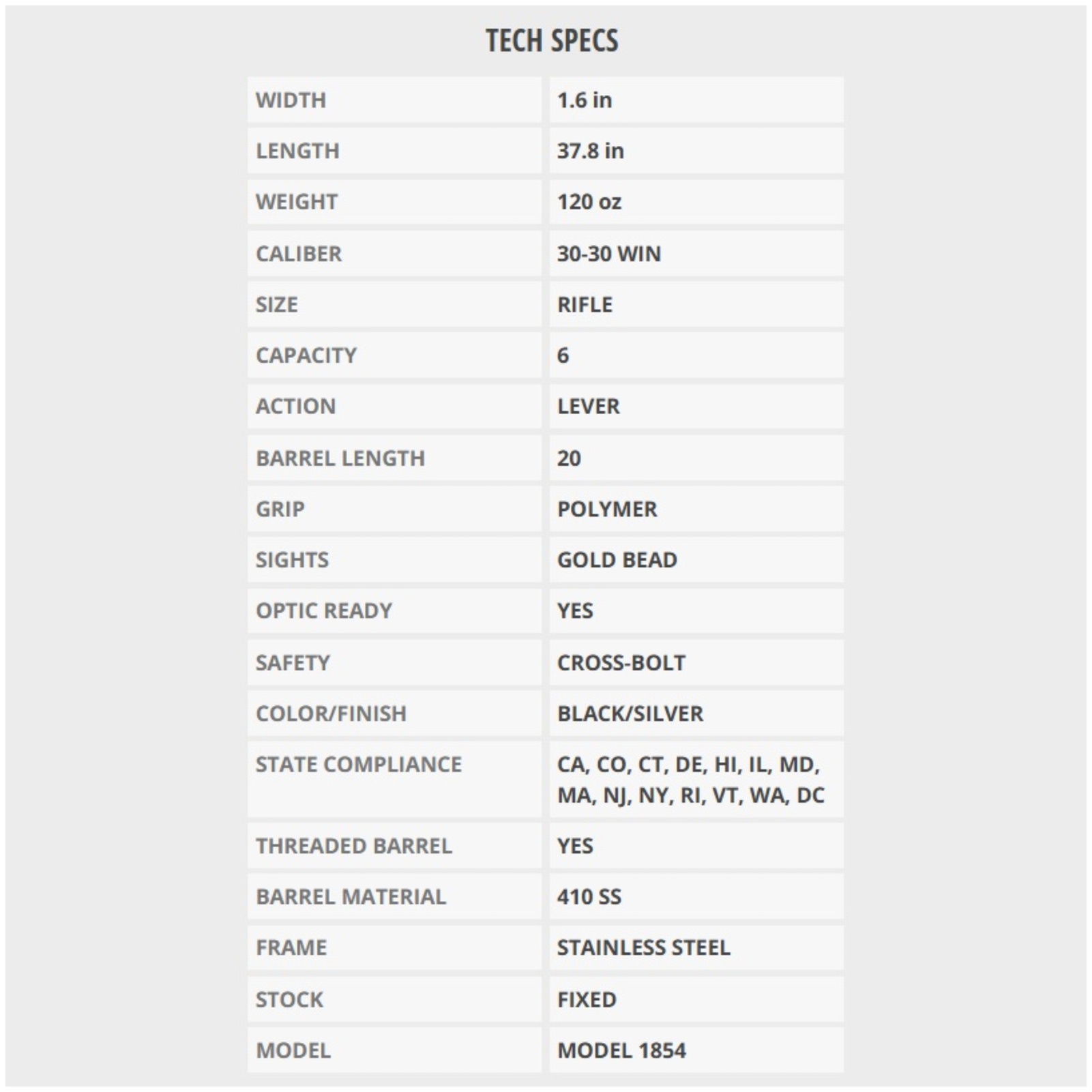 TECH SPECS

| | |
|---|---|
| WIDTH | 1.6 in |
| LENGTH | 37.8 in |
| WEIGHT | 120 oz |
| CALIBER | 30-30 WIN |
| SIZE | RIFLE |
| CAPACITY | 6 |
| ACTION | LEVER |
| BARREL LENGTH | 20 |
| GRIP | POLYMER |
| SIGHTS | GOLD BEAD |
| OPTIC READY | YES |
| SAFETY | CROSS-BOLT |
| COLOR/FINISH | BLACK/SILVER |
| STATE COMPLIANCE | CA, CO, CT, DE, HI, IL, MD, MA, NJ, NY, RI, VT, WA, DC |
| THREADED BARREL | YES |
| BARREL MATERIAL | 410 SS |
| FRAME | STAINLESS STEEL |
| STOCK | FIXED |
| MODEL | MODEL 1854 |